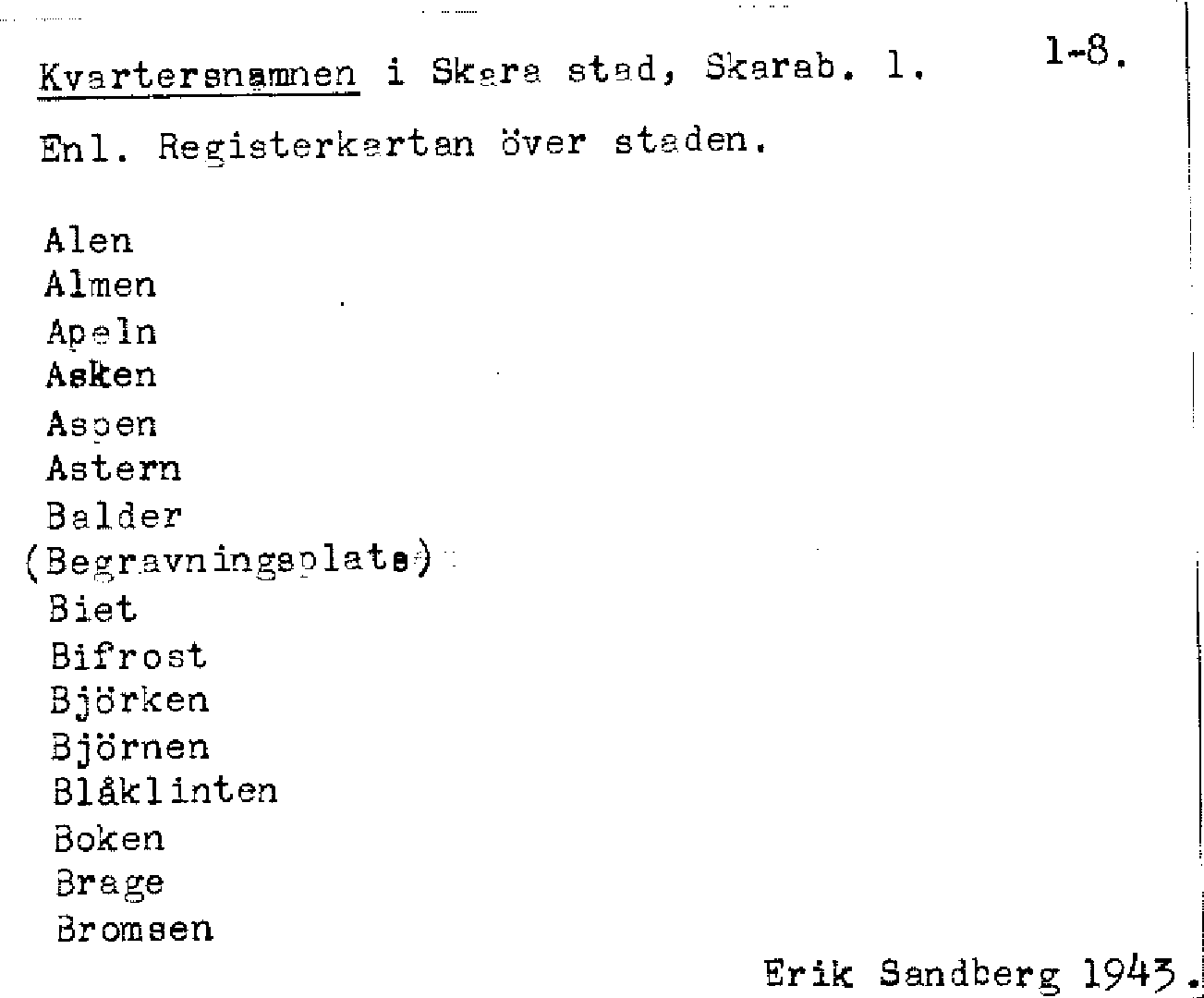 Kvartersnamnen i Skara stad, Skarab. l.

1-8.

Enl. Registerkartan över staden.

Alen
Almen
Apeln
Asken
Aspen
Astern
Balder
(Begravningsplats)
Biet
Bifrost
Björken
Björnen
Blåklinten
Boken
Brage
Bromsen

Erik Sandberg 1943.